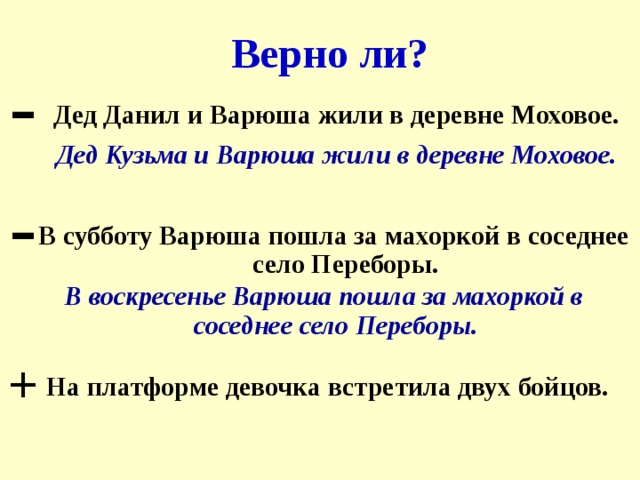 Верно ли?

– Дед Данил и Варюша жили в деревне Моховое.

Дед Кузьма и Варюша жили в деревне Моховое.

– В субботу Варюша пошла за махоркой в соседнее село Переборы.

В воскресенье Варюша пошла за махоркой в соседнее село Переборы.

+ На платформе девочка встретила двух бойцов.